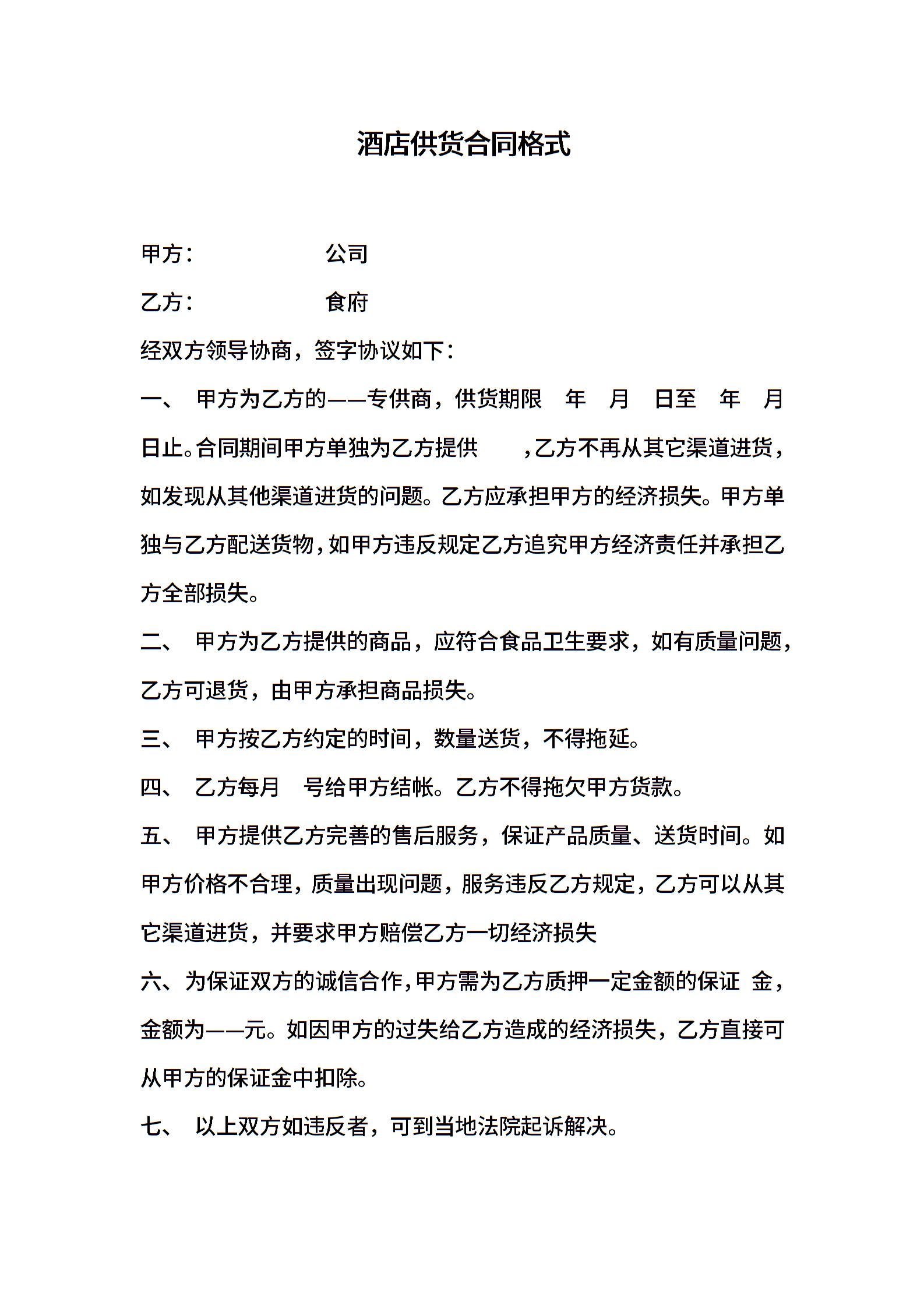 酒店供货合同格式

甲方：　　　　　公司

乙方：　　　　　食府

经双方领导协商，签字协议如下：

一、 甲方为乙方的——专供商，供货期限　年　月　日至　年　月　日止。合同期间甲方单独为乙方提供　　，乙方不再从其它渠道进货，如发现从其他渠道进货的问题。乙方应承担甲方的经济损失。甲方单独与乙方配送货物，如甲方违反规定乙方追究甲方经济责任并承担乙方全部损失。

二、 甲方为乙方提供的商品，应符合食品卫生要求，如有质量问题，乙方可退货，由甲方承担商品损失。

三、 甲方按乙方约定的时间，数量送货，不得拖延。

四、 乙方每月　号给甲方结帐。乙方不得拖欠甲方货款。

五、 甲方提供乙方完善的售后服务，保证产品质量、送货时间。如甲方价格不合理，质量出现问题，服务违反乙方规定，乙方可以从其它渠道进货，并要求甲方赔偿乙方一切经济损失

六、为保证双方的诚信合作，甲方需为乙方质押一定金额的保证 金，金额为——元。如因甲方的过失给乙方造成的经济损失，乙方直接可从甲方的保证金中扣除。

七、 以上双方如违反者，可到当地法院起诉解决。